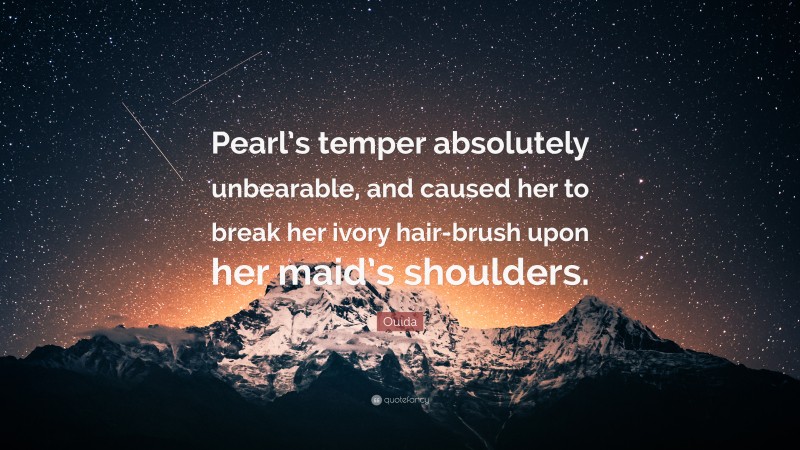 Pearl's temper absolutely unbearable, and caused her to break her ivory hair-brush upon her maid's shoulders.

Ouida

quotefancy